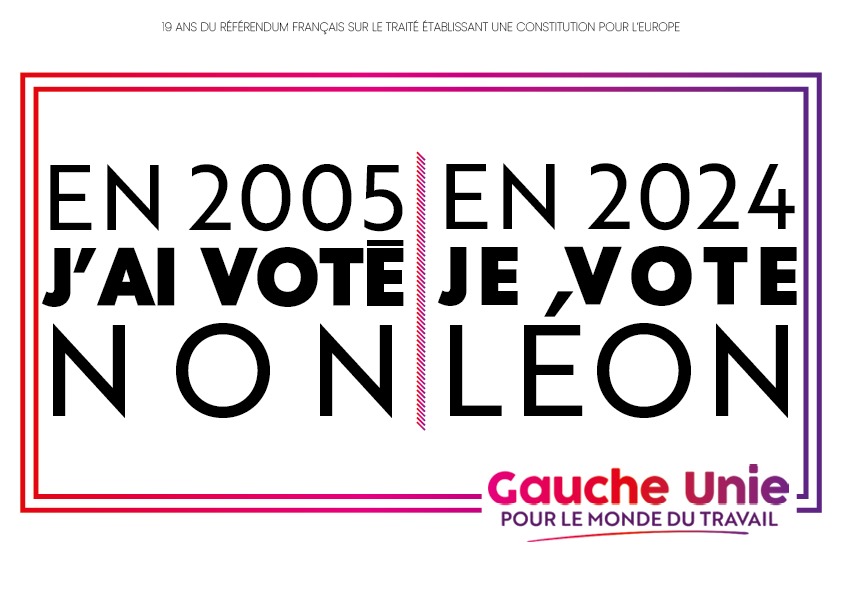 19 ANS DU RÉFÉRENDUM FRANÇAIS SUR LE TRAITÉ ÉTABLISSANT UNE CONSTITUTION POUR L'EUROPE

EN 2005
J'AI VOTÉ
NON

EN 2024
JE VOTE
LÉON

Gauche Unie
POUR LE MONDE DU TRAVAIL